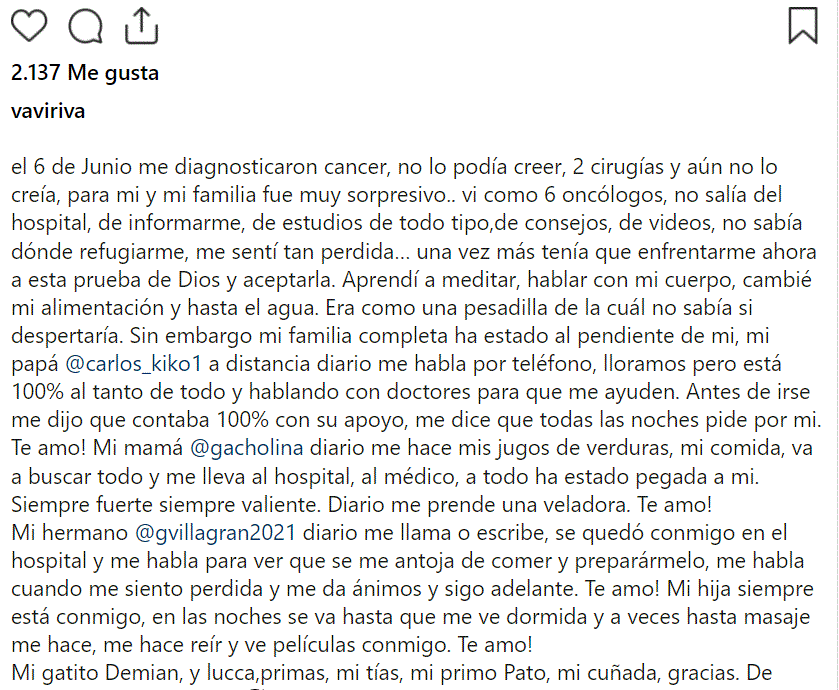 2.137 Me gusta

vaviriva

el 6 de Junio me diagnosticaron cancer, no lo podía creer, 2 cirugías y aún no lo creía, para mi y mi familia fue muy sorpresivo.. vi como 6 oncólogos, no salía del hospital, de informarme, de estudios de todo tipo,de consejos, de videos, no sabía dónde refugiarme, me sentí tan perdida... una vez más tenía que enfrentarme ahora a esta prueba de Dios y aceptarla. Aprendí a meditar, hablar con mi cuerpo, cambié mi alimentación y hasta el agua. Era como una pesadilla de la cuál no sabía si despertaría. Sin embargo mi familia completa ha estado al pendiente de mi, mi papá @carlos_kiko1 a distancia diario me habla por teléfono, lloramos pero está 100% al tanto de todo y hablando con doctores para que me ayuden. Antes de irse me dijo que contaba 100% con su apoyo, me dice que todas las noches pide por mi. Te amo! Mi mamá @gacholina diario me hace mis jugos de verduras, mi comida, va a buscar todo y me lleva al hospital, al médico, a todo ha estado pegada a mi. Siempre fuerte siempre valiente. Diario me prende una veladora. Te amo!
Mi hermano @gvillagran2021 diario me llama o escribe, se quedó conmigo en el hospital y me habla para ver que se me antoja de comer y preparármelo, me habla cuando me siento perdida y me da ánimos y sigo adelante. Te amo! Mi hija siempre está conmigo, en las noches se va hasta que me ve dormida y a veces hasta masaje me hace, me hace reír y ve películas conmigo. Te amo!
Mi gatito Demian, y lucca,primas, mi tías, mi primo Pato, mi cuñada, gracias. De